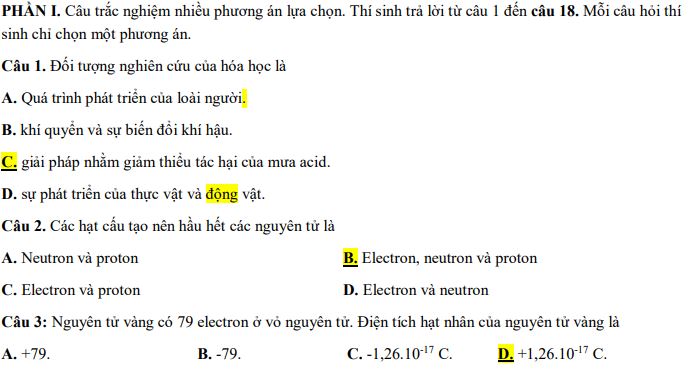 PHẦN I. Câu trắc nghiệm nhiều phương án lựa chọn. Thí sinh trả lời từ câu 1 đến câu 18. Mỗi câu hỏi thí sinh chỉ chọn một phương án.

Câu 1. Đối tượng nghiên cứu của hóa học là

A. Quá trình phát triển của loài người.

B. khí quyển và sự biến đổi khí hậu.

C. giải pháp nhằm giảm thiểu tác hại của mưa acid.

D. sự phát triển của thực vật và động vật.

Câu 2. Các hạt cấu tạo nên hầu hết các nguyên tử là

A. Neutron và proton

B. Electron, neutron và proton

C. Electron và proton

D. Electron và neutron

Câu 3: Nguyên tử vàng có 79 electron ở vỏ nguyên tử. Điện tích hạt nhân của nguyên tử vàng là

A. +79.

B. -79.

C. $-1,26.10^{-17}$ C.

D. $+1,26.10^{-17}$ C.